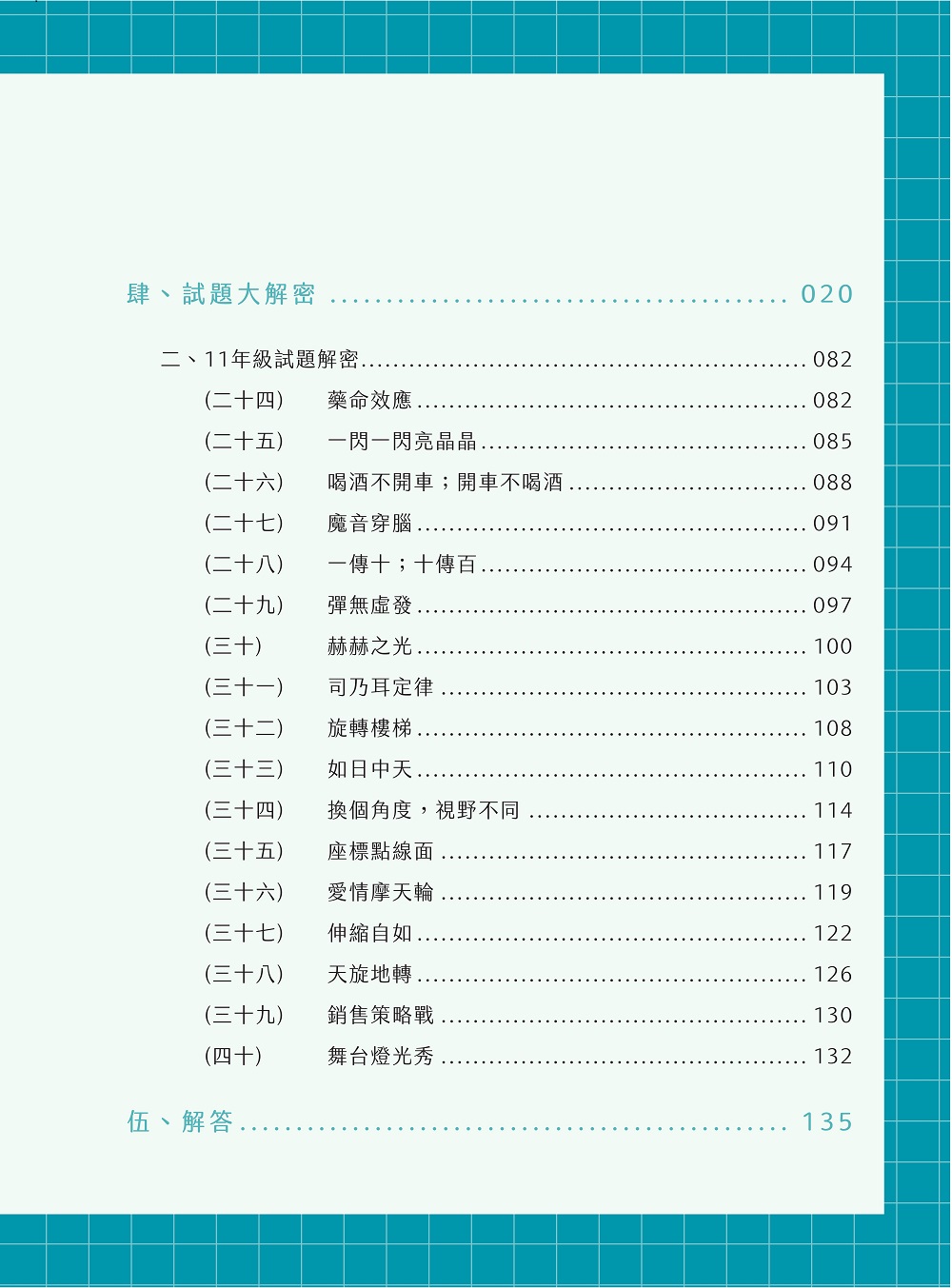 肆、試題大解密 020

二、11年級試題解密 082

(二十四) 藥命效應 082

(二十五) 一閃一閃亮晶晶 085

(二十六) 喝酒不開車；開車不喝酒 088

(二十七) 魔音穿腦 091

(二十八) 一傳十；十傳百 094

(二十九) 彈無虛發 097

(三十) 赫赫之光 100

(三十一) 司乃耳定律 103

(三十二) 旋轉樓梯 108

(三十三) 如日中天 110

(三十四) 換個角度，視野不同 114

(三十五) 座標點線面 117

(三十六) 愛情摩天輪 119

(三十七) 伸縮自如 122

(三十八) 天旋地轉 126

(三十九) 銷售策略戰 130

(四十) 舞台燈光秀 132

伍、解答 135